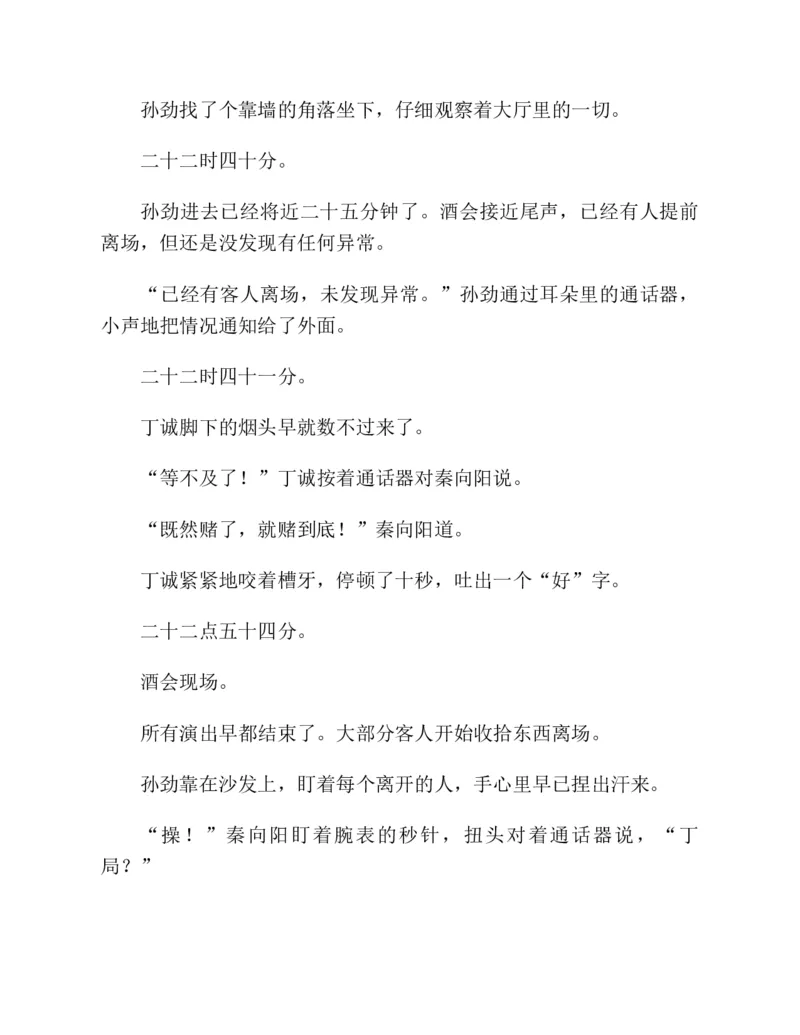 孙劲找了个靠墙的角落坐下，仔细观察着大厅里的一切。

二十二时四十分。

孙劲进去已经将近二十五分钟了。酒会接近尾声，已经有人提前离场，但还是没发现有任何异常。

“已经有客人离场，未发现异常。”孙劲通过耳朵里的通话器，小声地把情况通知给了外面。

二十二时四十一分。

丁诚脚下的烟头早就数不过来了。

“等不及了！”丁诚按着通话器对秦向阳说。

“既然赌了，就赌到底！”秦向阳道。

丁诚紧紧地咬着槽牙，停顿了十秒，吐出一个“好”字。

二十二点五十四分。

酒会现场。

所有演出早都结束了。大部分客人开始收拾东西离场。

孙劲靠在沙发上，盯着每个离开的人，手心里早已捏出汗来。

“操！”秦向阳盯着腕表的秒针，扭头对着通话器说，“丁局？”